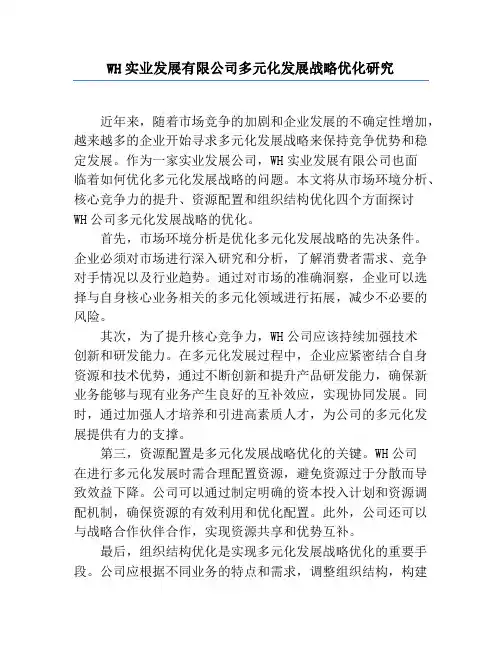 WH实业发展有限公司多元化发展战略优化研究

近年来，随着市场竞争的加剧和企业发展的不确定性增加，越来越多的企业开始寻求多元化发展战略来保持竞争优势和稳定发展。作为一家实业发展公司，WH实业发展有限公司也面临着如何优化多元化发展战略的问题。本文将从市场环境分析、核心竞争力的提升、资源配置和组织结构优化四个方面探讨WH公司多元化发展战略的优化。

首先，市场环境分析是优化多元化发展战略的先决条件。企业必须对市场进行深入研究和分析，了解消费者需求、竞争对手情况以及行业趋势。通过对市场的准确洞察，企业可以选择与自身核心业务相关的多元化领域进行拓展，减少不必要的风险。

其次，为了提升核心竞争力，WH公司应该持续加强技术创新和研发能力。在多元化发展过程中，企业应紧密结合自身资源和技术优势，通过不断创新和提升产品研发能力，确保新业务能够与现有业务产生良好的互补效应，实现协同发展。同时，通过加强人才培养和引进高素质人才，为公司的多元化发展提供有力的支撑。

第三，资源配置是多元化发展战略优化的关键。WH公司在进行多元化发展时需合理配置资源，避免资源过于分散而导致效益下降。公司可以通过制定明确的资本投入计划和资源调配机制，确保资源的有效利用和优化配置。此外，公司还可以与战略合作伙伴合作，实现资源共享和优势互补。

最后，组织结构优化是实现多元化发展战略优化的重要手段。公司应根据不同业务的特点和需求，调整组织结构，构建